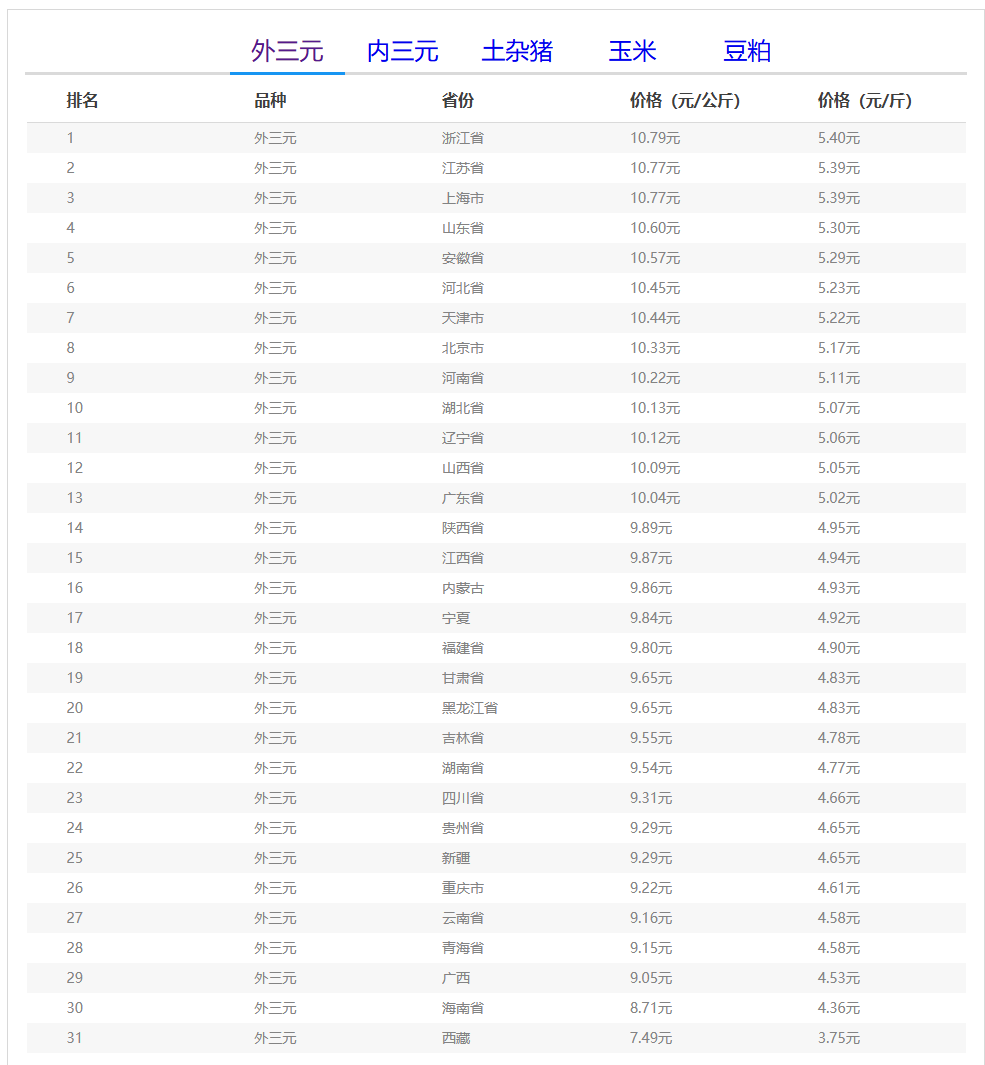 外三元 内三元 土杂猪 玉米 豆粕

| 排名 | 品种 | 省份 | 价格（元/公斤） | 价格（元/斤） |
|---|---|---|---|---|
| 1 | 外三元 | 浙江省 | 10.79元 | 5.40元 |
| 2 | 外三元 | 江苏省 | 10.77元 | 5.39元 |
| 3 | 外三元 | 上海市 | 10.77元 | 5.39元 |
| 4 | 外三元 | 山东省 | 10.60元 | 5.30元 |
| 5 | 外三元 | 安徽省 | 10.57元 | 5.29元 |
| 6 | 外三元 | 河北省 | 10.45元 | 5.23元 |
| 7 | 外三元 | 天津市 | 10.44元 | 5.22元 |
| 8 | 外三元 | 北京市 | 10.33元 | 5.17元 |
| 9 | 外三元 | 河南省 | 10.22元 | 5.11元 |
| 10 | 外三元 | 湖北省 | 10.13元 | 5.07元 |
| 11 | 外三元 | 辽宁省 | 10.12元 | 5.06元 |
| 12 | 外三元 | 山西省 | 10.09元 | 5.05元 |
| 13 | 外三元 | 广东省 | 10.04元 | 5.02元 |
| 14 | 外三元 | 陕西省 | 9.89元 | 4.95元 |
| 15 | 外三元 | 江西省 | 9.87元 | 4.94元 |
| 16 | 外三元 | 内蒙古 | 9.86元 | 4.93元 |
| 17 | 外三元 | 宁夏 | 9.84元 | 4.92元 |
| 18 | 外三元 | 福建省 | 9.80元 | 4.90元 |
| 19 | 外三元 | 甘肃省 | 9.65元 | 4.83元 |
| 20 | 外三元 | 黑龙江省 | 9.65元 | 4.83元 |
| 21 | 外三元 | 吉林省 | 9.55元 | 4.78元 |
| 22 | 外三元 | 湖南省 | 9.54元 | 4.77元 |
| 23 | 外三元 | 四川省 | 9.31元 | 4.66元 |
| 24 | 外三元 | 贵州省 | 9.29元 | 4.65元 |
| 25 | 外三元 | 新疆 | 9.29元 | 4.65元 |
| 26 | 外三元 | 重庆市 | 9.22元 | 4.61元 |
| 27 | 外三元 | 云南省 | 9.16元 | 4.58元 |
| 28 | 外三元 | 青海省 | 9.15元 | 4.58元 |
| 29 | 外三元 | 广西 | 9.05元 | 4.53元 |
| 30 | 外三元 | 海南省 | 8.71元 | 4.36元 |
| 31 | 外三元 | 西藏 | 7.49元 | 3.75元 |